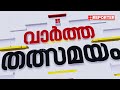 REPORTER
വാർത്ത
തത്സമയം